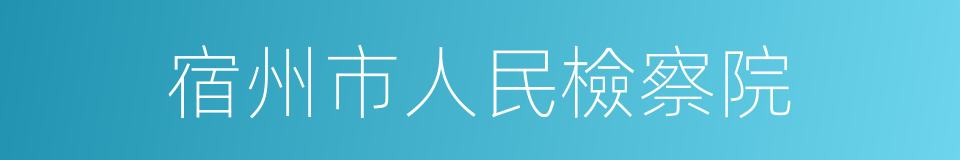 宿州市人民檢察院